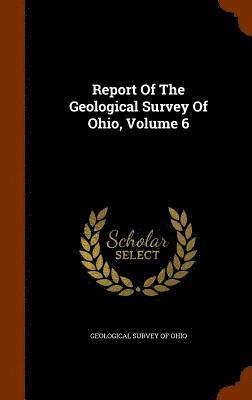 Report Of The Geological Survey Of Ohio, Volume 6

Scholar SELECT

GEOLOGICAL SURVEY OF OHIO